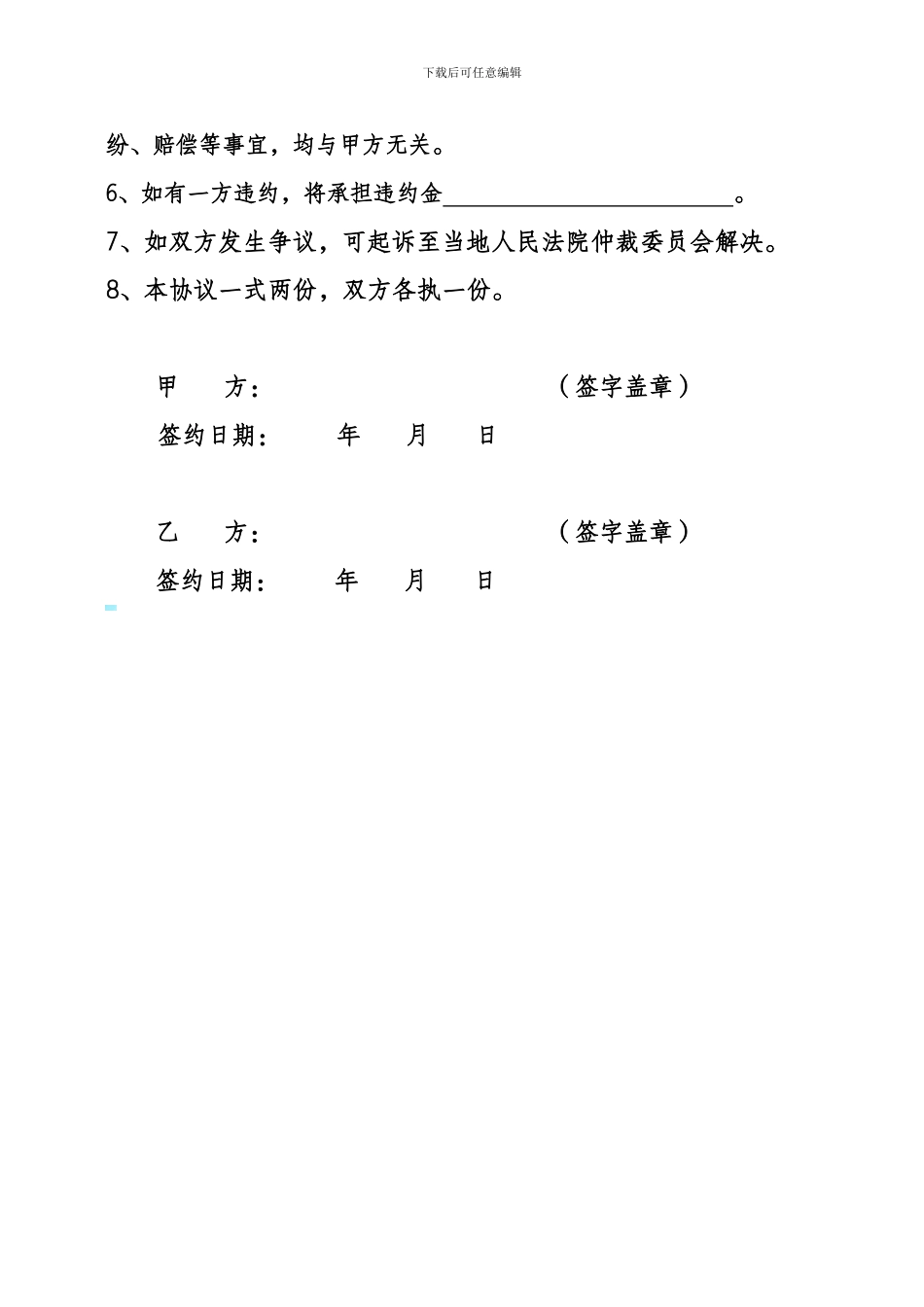 下载后可任意编辑

纷、赔偿等事宜，均与甲方无关。

6、如有一方违约，将承担违约金________________________。

7、如双方发生争议，可起诉至当地人民法院仲裁委员会解决。

8、本协议一式两份，双方各执一份。

甲　方：　　　　　　　　　　（签字盖章）

签约日期：　　年　　月　　日

乙　方：　　　　　　　　　　（签字盖章）

签约日期：　　年　　月　　日